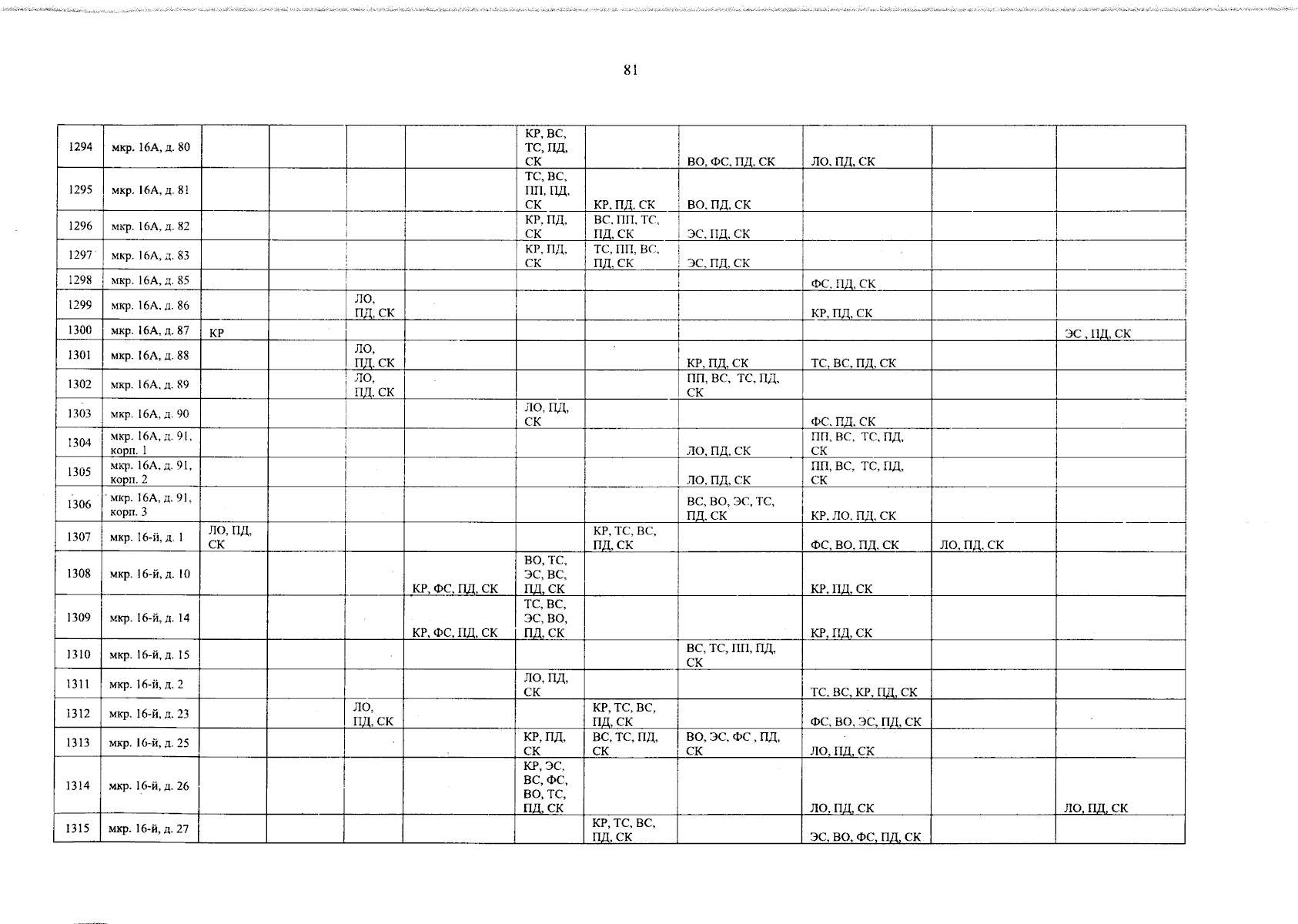 81

| | | | | | | | | | | | |
|---|---|---|---|---|---|---|---|---|---|---|---|
| 1294 | мкр. 16А, д. 80 | | | | | КР, ВС, ТС, ПД, СК | | ВО, ФС, ПД, СК | ЛО, ПД, СК | | |
| 1295 | мкр. 16А, д. 81 | | | | | ТС, ВС, ПП, ПД, СК | КР, ПД, СК | ВО, ПД, СК | | | |
| 1296 | мкр. 16А, д. 82 | | | | | КР, ПД, СК | ВС, ПП, ТС, ПД, СК | ЭС, ПД, СК | | | |
| 1297 | мкр. 16А, д. 83 | | | | | КР, ПД, СК | ТС, ПП, ВС, ПД, СК | ЭС, ПД, СК | | | |
| 1298 | мкр. 16А, д. 85 | | | | | | | | ФС, ПД, СК | | |
| 1299 | мкр. 16А, д. 86 | | | ЛО, ПД, СК | | | | | КР, ПД, СК | | |
| 1300 | мкр. 16А, д. 87 | КР | | | | | | | | | ЭС , ПД, СК |
| 1301 | мкр. 16А, д. 88 | | | ЛО, ПД, СК | | | | КР, ПД, СК | ТС, ВС, ПД, СК | | |
| 1302 | мкр. 16А, д. 89 | | | ЛО, ПД, СК | | | | ПП, ВС, ТС, ПД, СК | | | |
| 1303 | мкр. 16А, д. 90 | | | | | ЛО, ПД, СК | | | ФС, ПД, СК | | |
| 1304 | мкр. 16А, д. 91, корп. 1 | | | | | | | ЛО, ПД, СК | ПП, ВС, ТС, ПД, СК | | |
| 1305 | мкр. 16А, д. 91, корп. 2 | | | | | | | ЛО, ПД, СК | ПП, ВС, ТС, ПД, СК | | |
| 1306 | мкр. 16А, д. 91, корп. 3 | | | | | | | ВС, ВО, ЭС, ТС, ПД, СК | КР, ЛО, ПД, СК | | |
| 1307 | мкр. 16-й, д. 1 | ЛО, ПД, СК | | | | | КР, ТС, ВС, ПД, СК | | ФС, ВО, ПД, СК | ЛО, ПД, СК | |
| 1308 | мкр. 16-й, д. 10 | | | | КР, ФС, ПД, СК | ВО, ТС, ЭС, ВС, ПД, СК | | | КР, ПД, СК | | |
| 1309 | мкр. 16-й, д. 14 | | | | КР, ФС, ПД, СК | ТС, ВС, ЭС, ВО, ПД, СК | | | КР, ПД, СК | | |
| 1310 | мкр. 16-й, д. 15 | | | | | | | ВС, ТС, ПП, ПД, СК | | | |
| 1311 | мкр. 16-й, д. 2 | | | | | ЛО, ПД, СК | | | ТС, ВС, КР, ПД, СК | | |
| 1312 | мкр. 16-й, д. 23 | | | ЛО, ПД, СК | | | КР, ТС, ВС, ПД, СК | | ФС, ВО, ЭС, ПД, СК | | |
| 1313 | мкр. 16-й, д. 25 | | | | | КР, ПД, СК | ВС, ТС, ПД, СК | ВО, ЭС, ФС , ПД, СК | ЛО, ПД, СК | | |
| 1314 | мкр. 16-й, д. 26 | | | | | КР, ЭС, ВС, ФС, ВО, ТС, ПД, СК | | | ЛО, ПД, СК | | ЛО, ПД, СК |
| 1315 | мкр. 16-й, д. 27 | | | | | | КР, ТС, ВС, ПД, СК | | ЭС, ВО, ФС, ПД, СК | | |